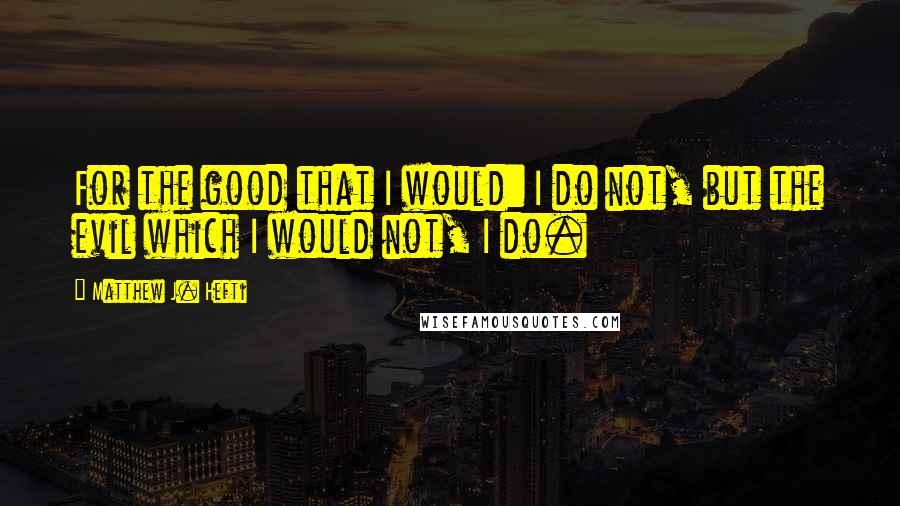 For the good that I would I do not, but the evil which I would not, I do.

Matthew J. Hefti

WISEFAMOUSQUOTES.COM